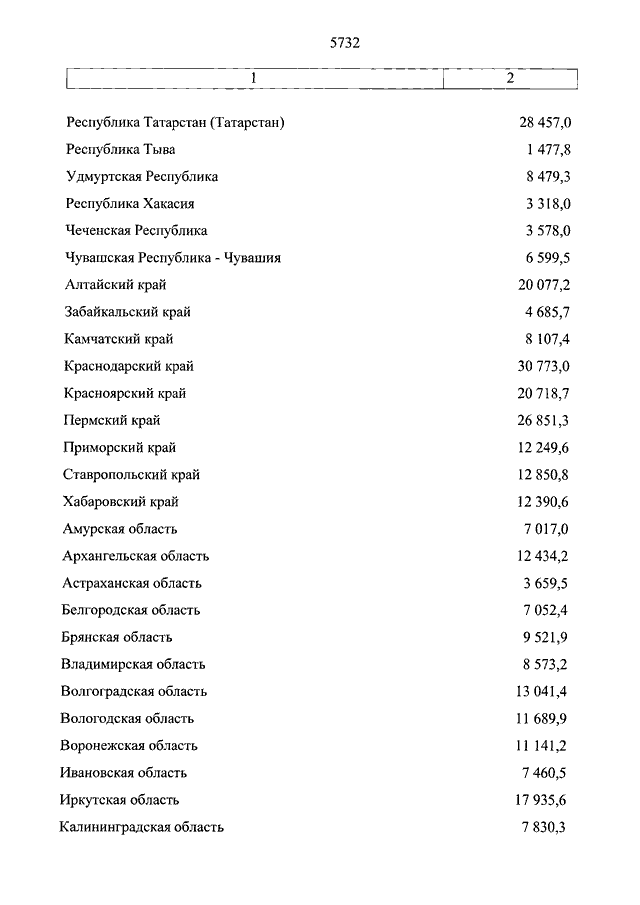 5732

| 1 | 2 |
|---|---|
| Республика Татарстан (Татарстан) | 28 457,0 |
| Республика Тыва | 1 477,8 |
| Удмуртская Республика | 8 479,3 |
| Республика Хакасия | 3 318,0 |
| Чеченская Республика | 3 578,0 |
| Чувашская Республика - Чувашия | 6 599,5 |
| Алтайский край | 20 077,2 |
| Забайкальский край | 4 685,7 |
| Камчатский край | 8 107,4 |
| Краснодарский край | 30 773,0 |
| Красноярский край | 20 718,7 |
| Пермский край | 26 851,3 |
| Приморский край | 12 249,6 |
| Ставропольский край | 12 850,8 |
| Хабаровский край | 12 390,6 |
| Амурская область | 7 017,0 |
| Архангельская область | 12 434,2 |
| Астраханская область | 3 659,5 |
| Белгородская область | 7 052,4 |
| Брянская область | 9 521,9 |
| Владимирская область | 8 573,2 |
| Волгоградская область | 13 041,4 |
| Вологодская область | 11 689,9 |
| Воронежская область | 11 141,2 |
| Ивановская область | 7 460,5 |
| Иркутская область | 17 935,6 |
| Калининградская область | 7 830,3 |